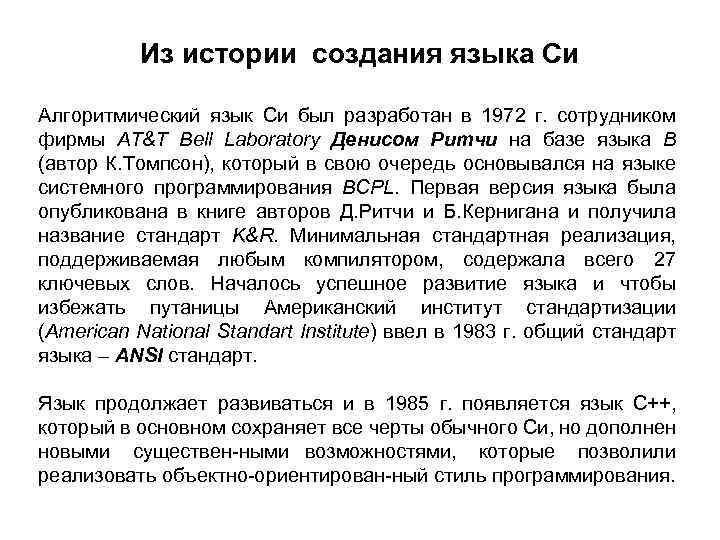 Из истории создания языка Си

Алгоритмический язык Си был разработан в 1972 г. сотрудником фирмы AT&T Bell Laboratory Денисом Ритчи на базе языка B (автор К.Томпсон), который в свою очередь основывался на языке системного программирования BCPL. Первая версия языка была опубликована в книге авторов Д.Ритчи и Б.Кернигана и получила название стандарт K&R. Минимальная стандартная реализация, поддерживаемая любым компилятором, содержала всего 27 ключевых слов. Началось успешное развитие языка и чтобы избежать путаницы Американский институт стандартизации (American National Standart Institute) ввел в 1983 г. общий стандарт языка – ANSI стандарт.

Язык продолжает развиваться и в 1985 г. появляется язык С++, который в основном сохраняет все черты обычного Си, но дополнен новыми существен-ными возможностями, которые позволили реализовать объектно-ориентирован-ный стиль программирования.